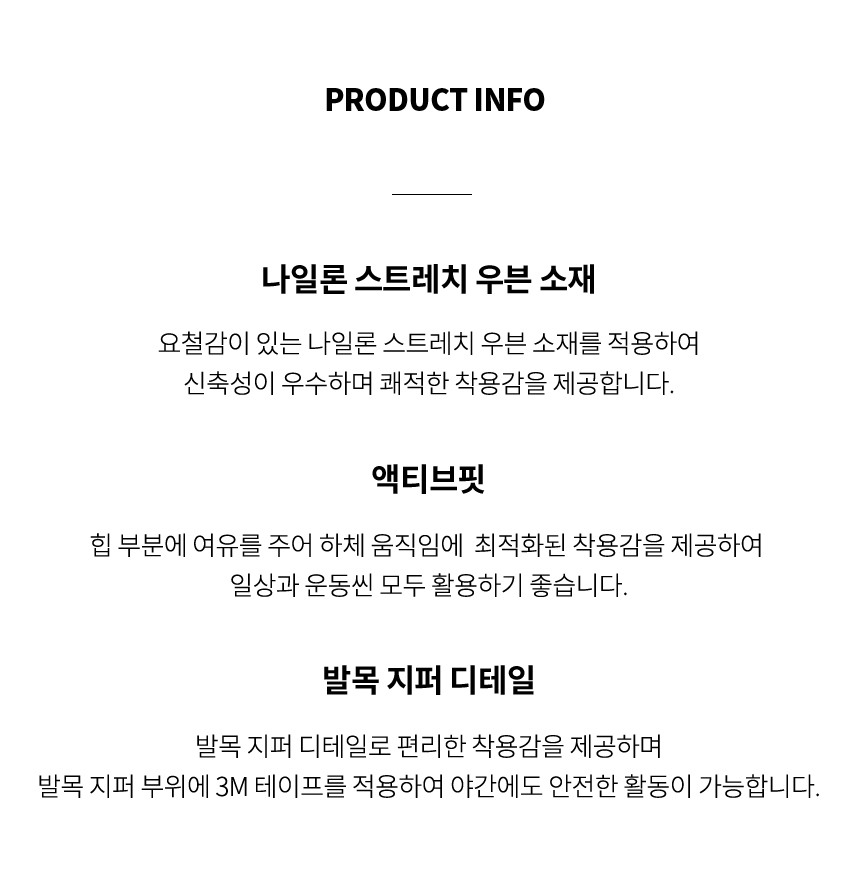 PRODUCT INFO

나일론 스트레치 우븐 소재

요철감이 있는 나일론 스트레치 우븐 소재를 적용하여 신축성이 우수하며 쾌적한 착용감을 제공합니다.

액티브핏

힙 부분에 여유를 주어 하체 움직임에 최적화된 착용감을 제공하여 일상과 운동씬 모두 활용하기 좋습니다.

발목 지퍼 디테일

발목 지퍼 디테일로 편리한 착용감을 제공하며 발목 지퍼 부위에 3M 테이프를 적용하여 야간에도 안전한 활동이 가능합니다.